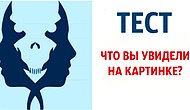 ТЕСТ

ЧТО ВЫ УВИДЕЛИ НА КАРТИНКЕ?